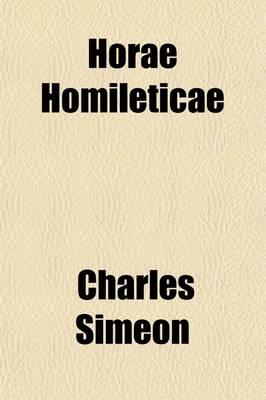 Horae Homileticae

Charles Simeon